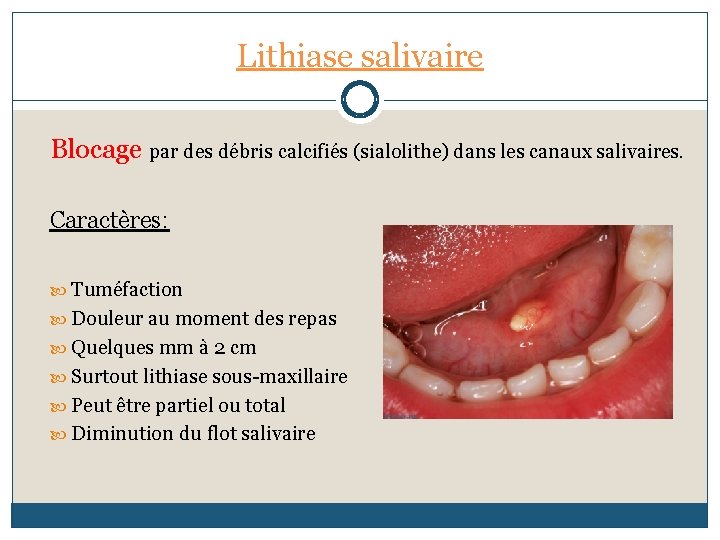 Lithiase salivaire

Blocage par des débris calcifiés (sialolithe) dans les canaux salivaires.

Caractères:

Tuméfaction
Douleur au moment des repas
Quelques mm à 2 cm
Surtout lithiase sous-maxillaire
Peut être partiel ou total
Diminution du flot salivaire